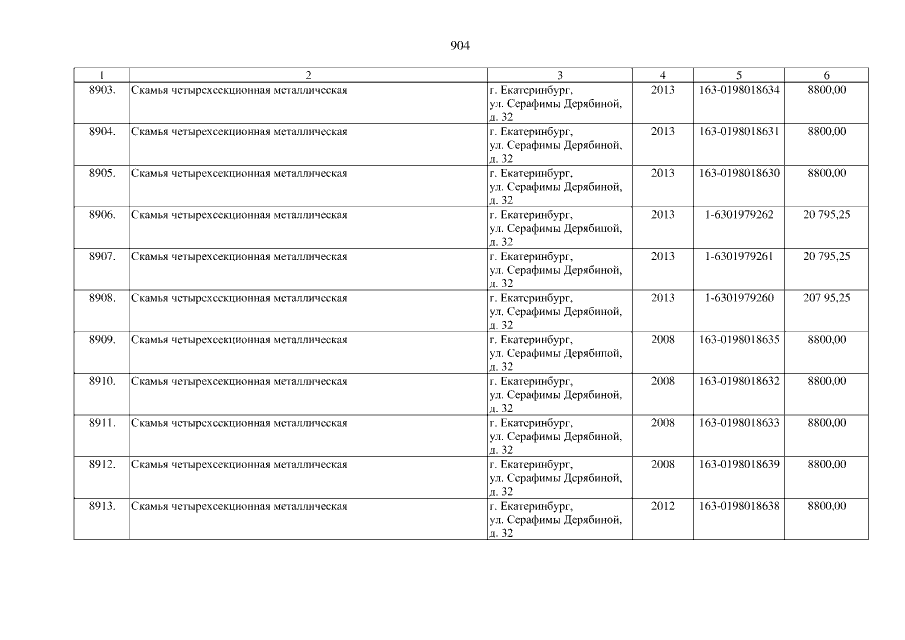 904

| 1 | 2 | 3 | 4 | 5 | 6 |
|---|---|---|---|---|---|
| 8903. | Скамья четырехсекционная металлическая | г. Екатеринбург, ул. Серафимы Дерябиной, д. 32 | 2013 | 163-0198018634 | 8800,00 |
| 8904. | Скамья четырехсекционная металлическая | г. Екатеринбург, ул. Серафимы Дерябиной, д. 32 | 2013 | 163-0198018631 | 8800,00 |
| 8905. | Скамья четырехсекционная металлическая | г. Екатеринбург, ул. Серафимы Дерябиной, д. 32 | 2013 | 163-0198018630 | 8800,00 |
| 8906. | Скамья четырехсекционная металлическая | г. Екатеринбург, ул. Серафимы Дерябиной, д. 32 | 2013 | 1-6301979262 | 20 795,25 |
| 8907. | Скамья четырехсекционная металлическая | г. Екатеринбург, ул. Серафимы Дерябиной, д. 32 | 2013 | 1-6301979261 | 20 795,25 |
| 8908. | Скамья четырехсекционная металлическая | г. Екатеринбург, ул. Серафимы Дерябиной, д. 32 | 2013 | 1-6301979260 | 207 95,25 |
| 8909. | Скамья четырехсекционная металлическая | г. Екатеринбург, ул. Серафимы Дерябиной, д. 32 | 2008 | 163-0198018635 | 8800,00 |
| 8910. | Скамья четырехсекционная металлическая | г. Екатеринбург, ул. Серафимы Дерябиной, д. 32 | 2008 | 163-0198018632 | 8800,00 |
| 8911. | Скамья четырехсекционная металлическая | г. Екатеринбург, ул. Серафимы Дерябиной, д. 32 | 2008 | 163-0198018633 | 8800,00 |
| 8912. | Скамья четырехсекционная металлическая | г. Екатеринбург, ул. Серафимы Дерябиной, д. 32 | 2008 | 163-0198018639 | 8800,00 |
| 8913. | Скамья четырехсекционная металлическая | г. Екатеринбург, ул. Серафимы Дерябиной, д. 32 | 2012 | 163-0198018638 | 8800,00 |